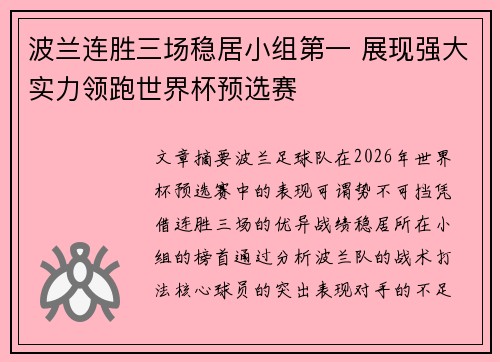 波兰连胜三场稳居小组第一 展现强大实力领跑世界杯预选赛

文章摘要波兰足球队在2026年世界杯预选赛中的表现可谓势不可挡凭借连胜三场的优异战绩稳居所在小组的榜首通过分析波兰队的战术打法核心球员的突出表现对手的不足